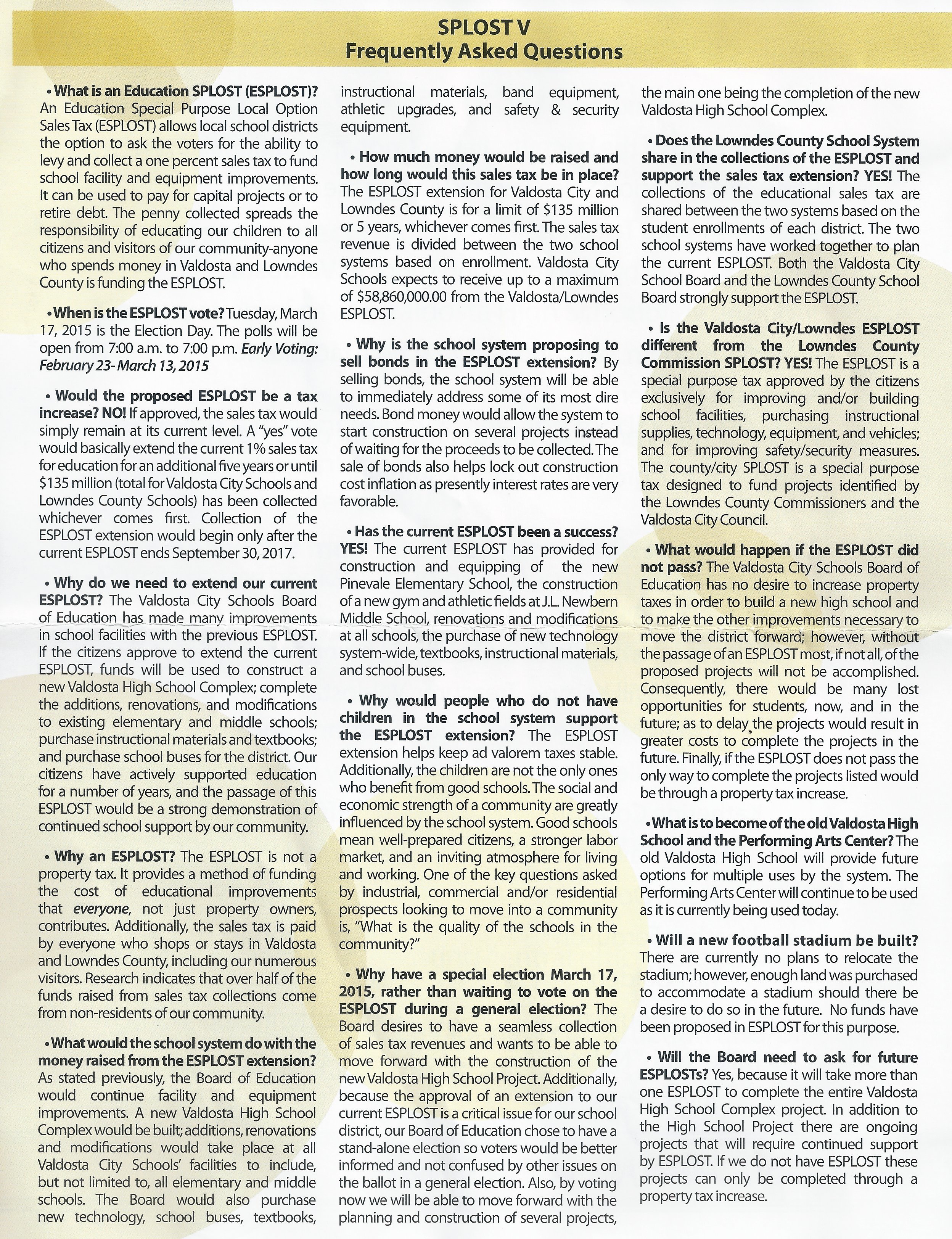 SPLOST V
Frequently Asked Questions

• What is an Education SPLOST (ESPLOST)? An Education Special Purpose Local Option Sales Tax (ESPLOST) allows local school districts the option to ask the voters for the ability to levy and collect a one percent sales tax to fund school facility and equipment improvements. It can be used to pay for capital projects or to retire debt. The penny collected spreads the responsibility of educating our children to all citizens and visitors of our community-anyone who spends money in Valdosta and Lowndes County is funding the ESPLOST.

• When is the ESPLOST vote? Tuesday, March 17, 2015 is the Election Day. The polls will be open from 7:00 a.m. to 7:00 p.m. Early Voting: February 23- March 13, 2015

• Would the proposed ESPLOST be a tax increase? NO! If approved, the sales tax would simply remain at its current level. A "yes" vote would basically extend the current 1% sales tax for education for an additional five years or until $135 million (total for Valdosta City Schools and Lowndes County Schools) has been collected whichever comes first. Collection of the ESPLOST extension would begin only after the current ESPLOST ends September 30, 2017.

• Why do we need to extend our current ESPLOST? The Valdosta City Schools Board of Education has made many improvements in school facilities with the previous ESPLOST. If the citizens approve to extend the current ESPLOST, funds will be used to construct a new Valdosta High School Complex; complete the additions, renovations, and modifications to existing elementary and middle schools; purchase instructional materials and textbooks; and purchase school buses for the district. Our citizens have actively supported education for a number of years, and the passage of this ESPLOST would be a strong demonstration of continued school support by our community.

• Why an ESPLOST? The ESPLOST is not a property tax. It provides a method of funding the cost of educational improvements that everyone, not just property owners, contributes. Additionally, the sales tax is paid by everyone who shops or stays in Valdosta and Lowndes County, including our numerous visitors. Research indicates that over half of the funds raised from sales tax collections come from non-residents of our community.

• What would the school system do with the money raised from the ESPLOST extension? As stated previously, the Board of Education would continue facility and equipment improvements. A new Valdosta High School Complex would be built; additions, renovations and modifications would take place at all Valdosta City Schools' facilities to include, but not limited to, all elementary and middle schools. The Board would also purchase new technology, school buses, textbooks, instructional materials, band equipment, athletic upgrades, and safety & security equipment.

• How much money would be raised and how long would this sales tax be in place? The ESPLOST extension for Valdosta City and Lowndes County is for a limit of $135 million or 5 years, whichever comes first. The sales tax revenue is divided between the two school systems based on enrollment. Valdosta City Schools expects to receive up to a maximum of $58,860,000.00 from the Valdosta/Lowndes ESPLOST.

• Why is the school system proposing to sell bonds in the ESPLOST extension? By selling bonds, the school system will be able to immediately address some of its most dire needs. Bond money would allow the system to start construction on several projects instead of waiting for the proceeds to be collected. The sale of bonds also helps lock out construction cost inflation as presently interest rates are very favorable.

• Has the current ESPLOST been a success? YES! The current ESPLOST has provided for construction and equipping of the new Pinevale Elementary School, the construction of a new gym and athletic fields at J.L. Newbern Middle School, renovations and modifications at all schools, the purchase of new technology system-wide, textbooks, instructional materials, and school buses.

• Why would people who do not have children in the school system support the ESPLOST extension? The ESPLOST extension helps keep ad valorem taxes stable. Additionally, the children are not the only ones who benefit from good schools. The social and economic strength of a community are greatly influenced by the school system. Good schools mean well-prepared citizens, a stronger labor market, and an inviting atmosphere for living and working. One of the key questions asked by industrial, commercial and/or residential prospects looking to move into a community is, "What is the quality of the schools in the community?"

• Why have a special election March 17, 2015, rather than waiting to vote on the ESPLOST during a general election? The Board desires to have a seamless collection of sales tax revenues and wants to be able to move forward with the construction of the new Valdosta High School Project. Additionally, because the approval of an extension to our current ESPLOST is a critical issue for our school district, our Board of Education chose to have a stand-alone election so voters would be better informed and not confused by other issues on the ballot in a general election. Also, by voting now we will be able to move forward with the planning and construction of several projects, the main one being the completion of the new Valdosta High School Complex.

• Does the Lowndes County School System share in the collections of the ESPLOST and support the sales tax extension? YES! The collections of the educational sales tax are shared between the two systems based on the student enrollments of each district. The two school systems have worked together to plan the current ESPLOST. Both the Valdosta City School Board and the Lowndes County School Board strongly support the ESPLOST.

• Is the Valdosta City/Lowndes ESPLOST different from the Lowndes County Commission SPLOST? YES! The ESPLOST is a special purpose tax approved by the citizens exclusively for improving and/or building school facilities, purchasing instructional supplies, technology, equipment, and vehicles; and for improving safety/security measures. The county/city SPLOST is a special purpose tax designed to fund projects identified by the Lowndes County Commissioners and the Valdosta City Council.

• What would happen if the ESPLOST did not pass? The Valdosta City Schools Board of Education has no desire to increase property taxes in order to build a new high school and to make the other improvements necessary to move the district forward; however, without the passage of an ESPLOST most, if not all, of the proposed projects will not be accomplished. Consequently, there would be many lost opportunities for students, now, and in the future; as to delay the projects would result in greater costs to complete the projects in the future. Finally, if the ESPLOST does not pass the only way to complete the projects listed would be through a property tax increase.

• What is to become of the old Valdosta High School and the Performing Arts Center? The old Valdosta High School will provide future options for multiple uses by the system. The Performing Arts Center will continue to be used as it is currently being used today.

• Will a new football stadium be built? There are currently no plans to relocate the stadium; however, enough land was purchased to accommodate a stadium should there be a desire to do so in the future. No funds have been proposed in ESPLOST for this purpose.

• Will the Board need to ask for future ESPLOSTs? Yes, because it will take more than one ESPLOST to complete the entire Valdosta High School Complex project. In addition to the High School Project there are ongoing projects that will require continued support by ESPLOST. If we do not have ESPLOST these projects can only be completed through a property tax increase.